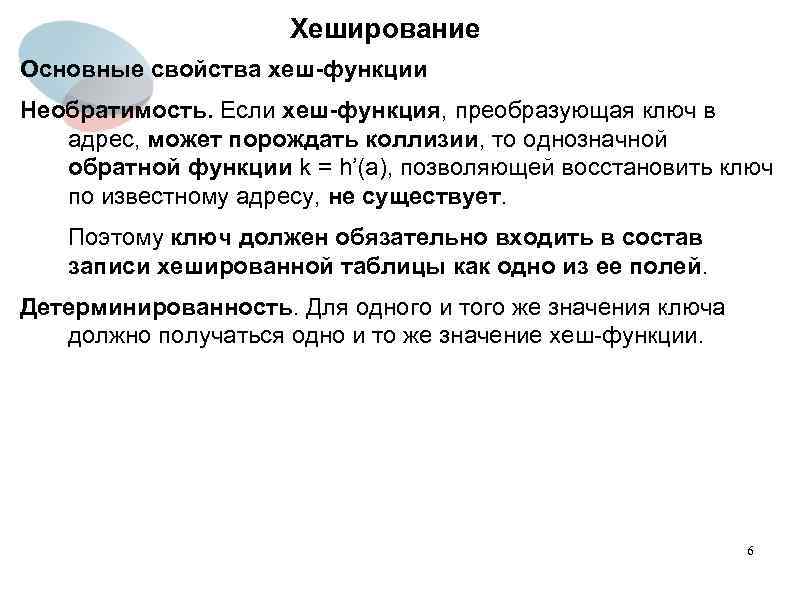 Хеширование

Основные свойства хеш-функции

Необратимость. Если хеш-функция, преобразующая ключ в адрес, может порождать коллизии, то однозначной обратной функции k = h’(a), позволяющей восстановить ключ по известному адресу, не существует.

Поэтому ключ должен обязательно входить в состав записи хешированной таблицы как одно из ее полей.

Детерминированность. Для одного и того же значения ключа должно получаться одно и то же значение хеш-функции.

6